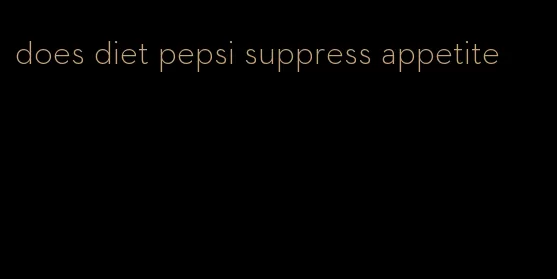 does diet pepsi suppress appetite